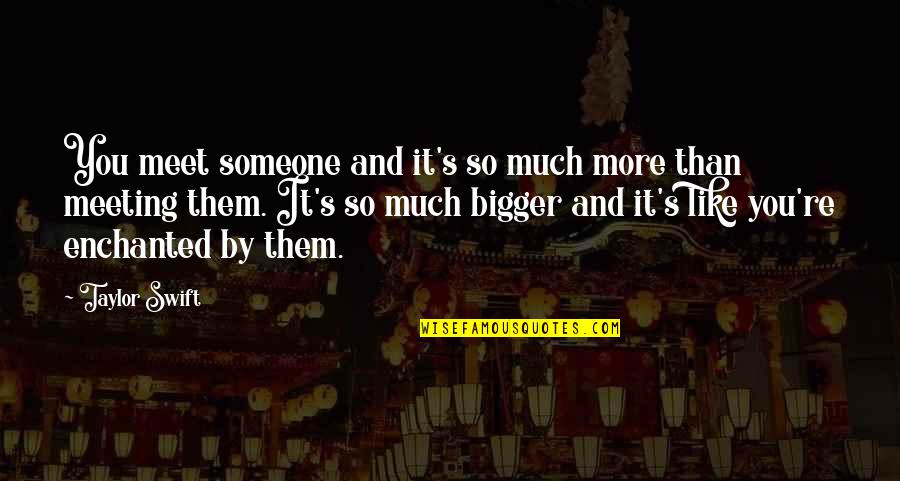 You meet someone and it's so much more than meeting them. It's so much bigger and it's like you're enchanted by them.

- Taylor Swift

WISEFAMOUSQUOTES.COM